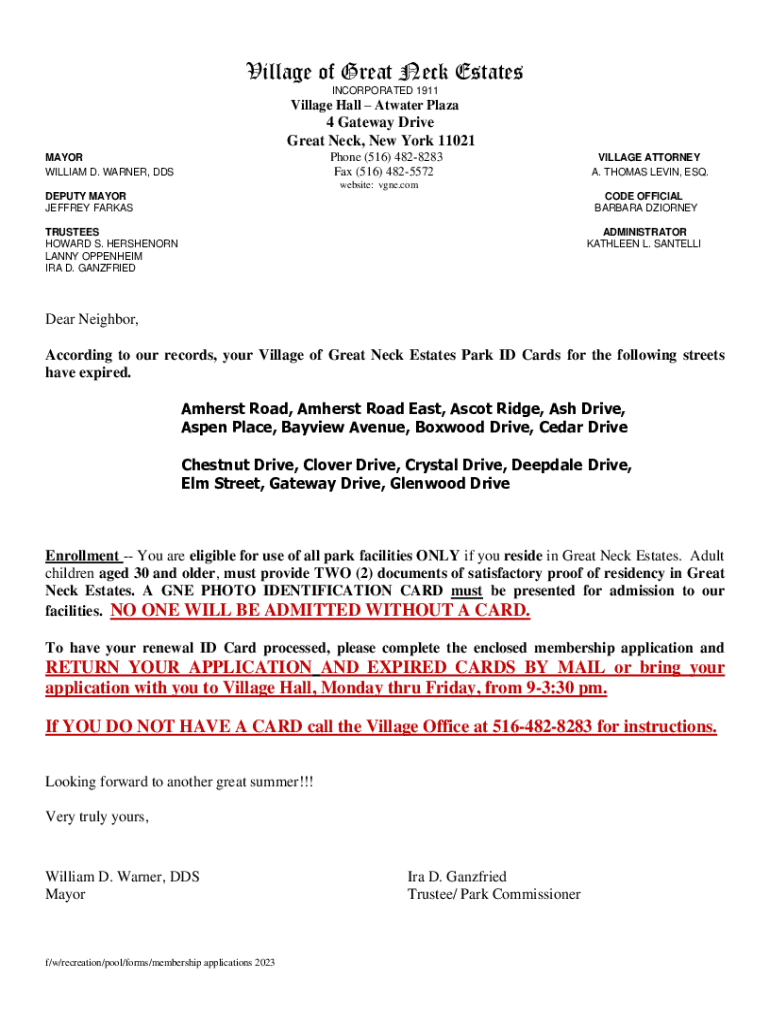 Village of Great Neck Estates
INCORPORATED 1911
Village Hall – Atwater Plaza
4 Gateway Drive
Great Neck, New York 11021
Phone (516) 482-8283
Fax (516) 482-5572
website: vgne.com

MAYOR
WILLIAM D. WARNER, DDS

DEPUTY MAYOR
JEFFREY FARKAS

TRUSTEES
HOWARD S. HERSHENORN
LANNY OPPENHEIM
IRA D. GANZFRIED

VILLAGE ATTORNEY
A. THOMAS LEVIN, ESQ.

CODE OFFICIAL
BARBARA DZIORNEY

ADMINISTRATOR
KATHLEEN L. SANTELLI

Dear Neighbor,

According to our records, your Village of Great Neck Estates Park ID Cards for the following streets have expired.

Amherst Road, Amherst Road East, Ascot Ridge, Ash Drive, Aspen Place, Bayview Avenue, Boxwood Drive, Cedar Drive

Chestnut Drive, Clover Drive, Crystal Drive, Deepdale Drive, Elm Street, Gateway Drive, Glenwood Drive

Enrollment -- You are eligible for use of all park facilities ONLY if you reside in Great Neck Estates. Adult children aged 30 and older, must provide TWO (2) documents of satisfactory proof of residency in Great Neck Estates. A GNE PHOTO IDENTIFICATION CARD must be presented for admission to our facilities. NO ONE WILL BE ADMITTED WITHOUT A CARD.

To have your renewal ID Card processed, please complete the enclosed membership application and RETURN YOUR APPLICATION AND EXPIRED CARDS BY MAIL or bring your application with you to Village Hall, Monday thru Friday, from 9-3:30 pm.

If YOU DO NOT HAVE A CARD call the Village Office at 516-482-8283 for instructions.

Looking forward to another great summer!!!

Very truly yours,

William D. Warner, DDS
Mayor

Ira D. Ganzfried
Trustee/ Park Commissioner

f/w/recreation/pool/forms/membership applications 2023